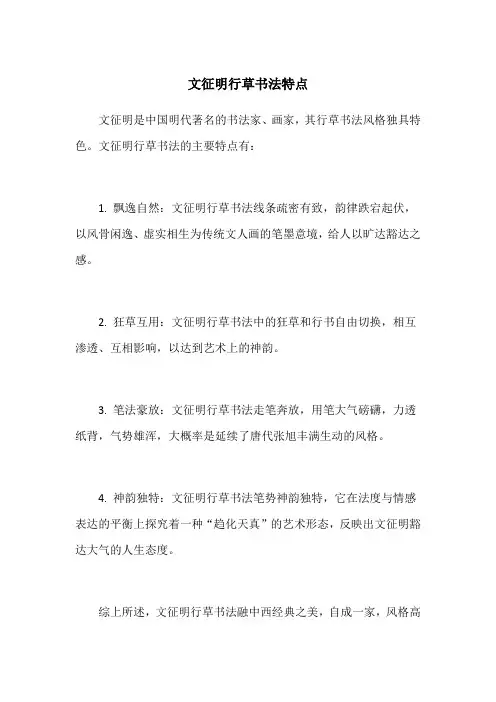 文征明行草书法特点

文征明是中国明代著名的书法家、画家，其行草书法风格独具特色。文征明行草书法的主要特点有：

1. 飘逸自然：文征明行草书法线条疏密有致，韵律跌宕起伏，以风骨闲逸、虚实相生为传统文人画的笔墨意境，给人以旷达豁达之感。

2. 狂草互用：文征明行草书法中的狂草和行书自由切换，相互渗透、互相影响，以达到艺术上的神韵。

3. 笔法豪放：文征明行草书法走笔奔放，用笔大气磅礴，力透纸背，气势雄浑，大概率是延续了唐代张旭丰满生动的风格。

4. 神韵独特：文征明行草书法笔势神韵独特，它在法度与情感表达的平衡上探究着一种“趋化天真”的艺术形态，反映出文征明豁达大气的人生态度。

综上所述，文征明行草书法融中西经典之美，自成一家，风格高